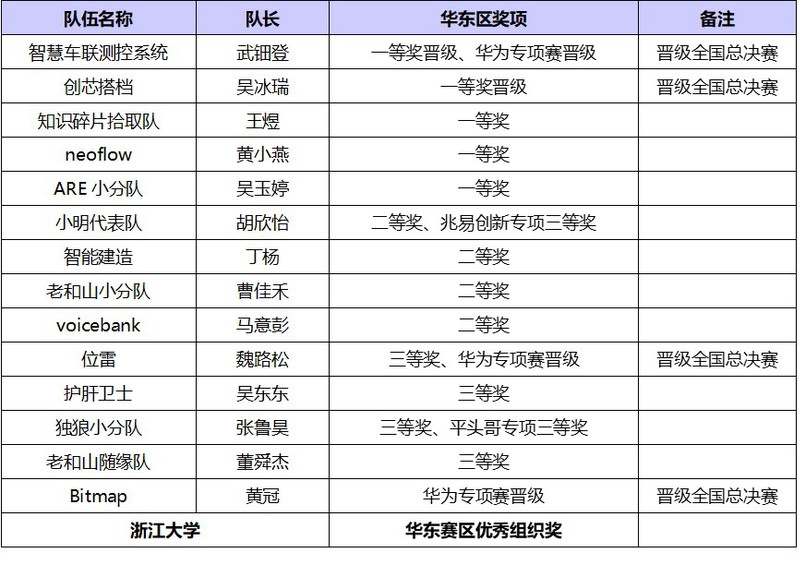 | 队伍名称 | 队长 | 华东区奖项 | 备注 |
|---|---|---|---|
| 智慧车联测控系统 | 武钿登 | 一等奖晋级、华为专项赛晋级 | 晋级全国总决赛 |
| 创芯搭档 | 吴冰瑞 | 一等奖晋级 | 晋级全国总决赛 |
| 知识碎片拾取队 | 王煜 | 一等奖 | |
| neoflow | 黄小燕 | 一等奖 | |
| ARE 小分队 | 吴玉婷 | 一等奖 | |
| 小明代表队 | 胡欣怡 | 二等奖、兆易创新专项三等奖 | |
| 智能建造 | 丁杨 | 二等奖 | |
| 老和山小分队 | 曹佳禾 | 二等奖 | |
| voicebank | 马意彭 | 二等奖 | |
| 位雷 | 魏路松 | 三等奖、华为专项赛晋级 | 晋级全国总决赛 |
| 护肝卫士 | 吴东东 | 三等奖 | |
| 独狼小分队 | 张鲁昊 | 三等奖、平头哥专项三等奖 | |
| 老和山随缘队 | 董舜杰 | 三等奖 | |
| Bitmap | 黄冠 | 华为专项赛晋级 | 晋级全国总决赛 |
| 浙江大学 | | 华东赛区优秀组织奖 | |